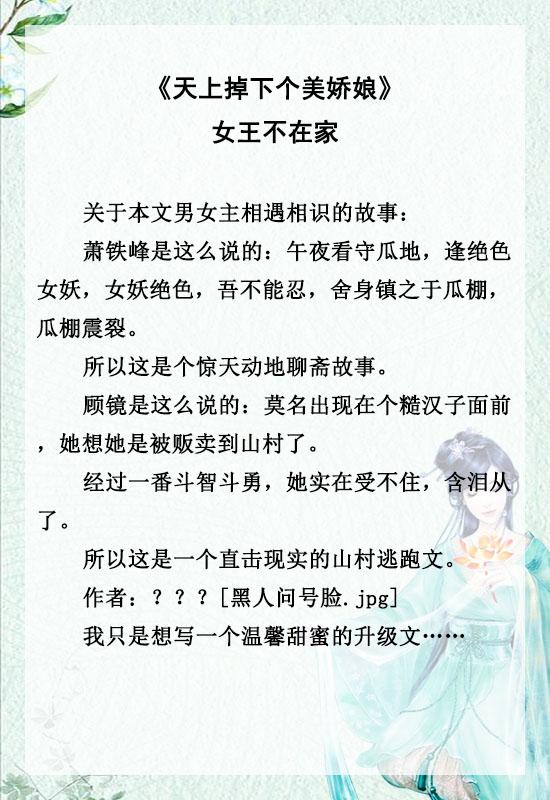 《天上掉下个美娇娘》
女王不在家

关于本文男女主相遇相识的故事：

萧铁峰是这么说的：午夜看守瓜地，逢绝色女妖，女妖绝色，吾不能忍，舍身镇之于瓜棚，瓜棚震裂。

所以这是个惊天动地聊斋故事。

顾镜是这么说的：莫名出现在个糙汉子面前，她想她是被贩卖到山村了。

经过一番斗智斗勇，她实在受不住，含泪从了。

所以这是一个直击现实的山村逃跑文。

作者：？？？[黑人问号脸.jpg]

我只是想写一个温馨甜蜜的升级文……